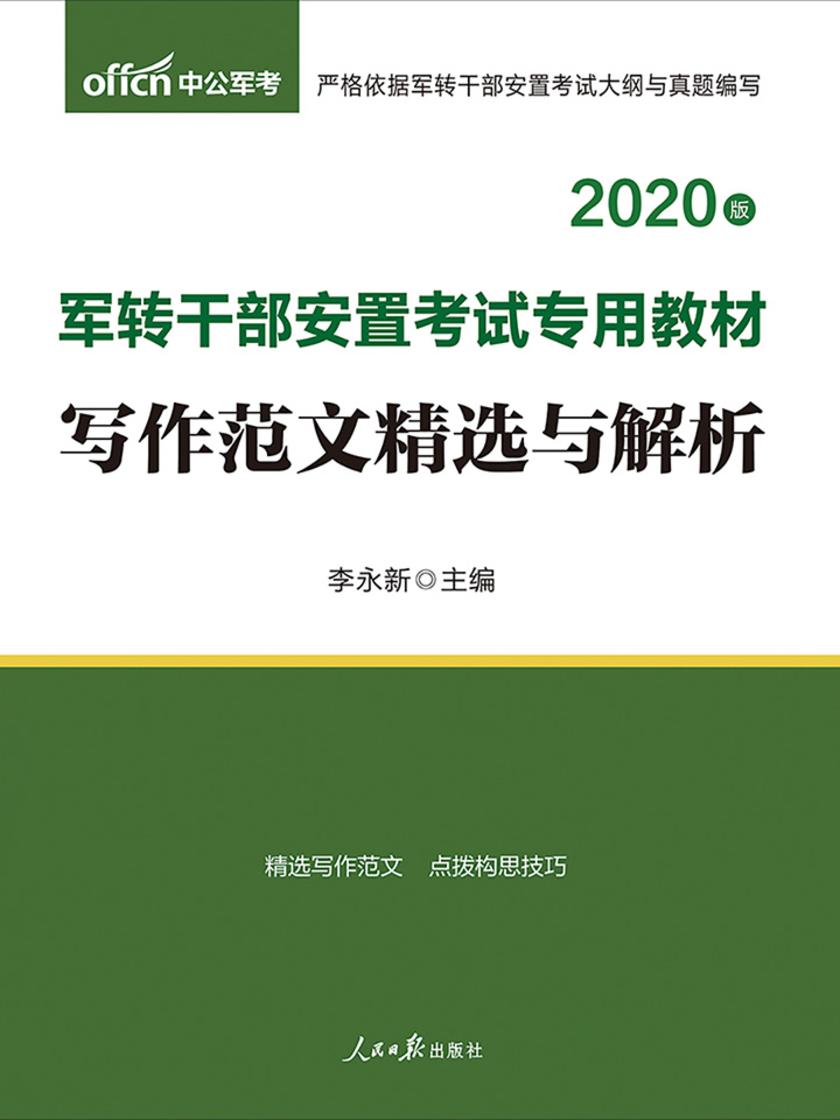 offcn 中公军考

严格依据军转干部安置考试大纲与真题编写

2020版

军转干部安置考试专用教材

写作范文精选与解析

李永新◎主编

精选写作范文　点拨构思技巧

人民日报出版社